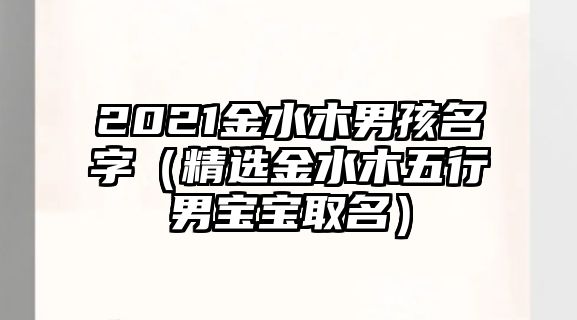 2021金水木男孩名字（精选金水木五行男宝宝取名）